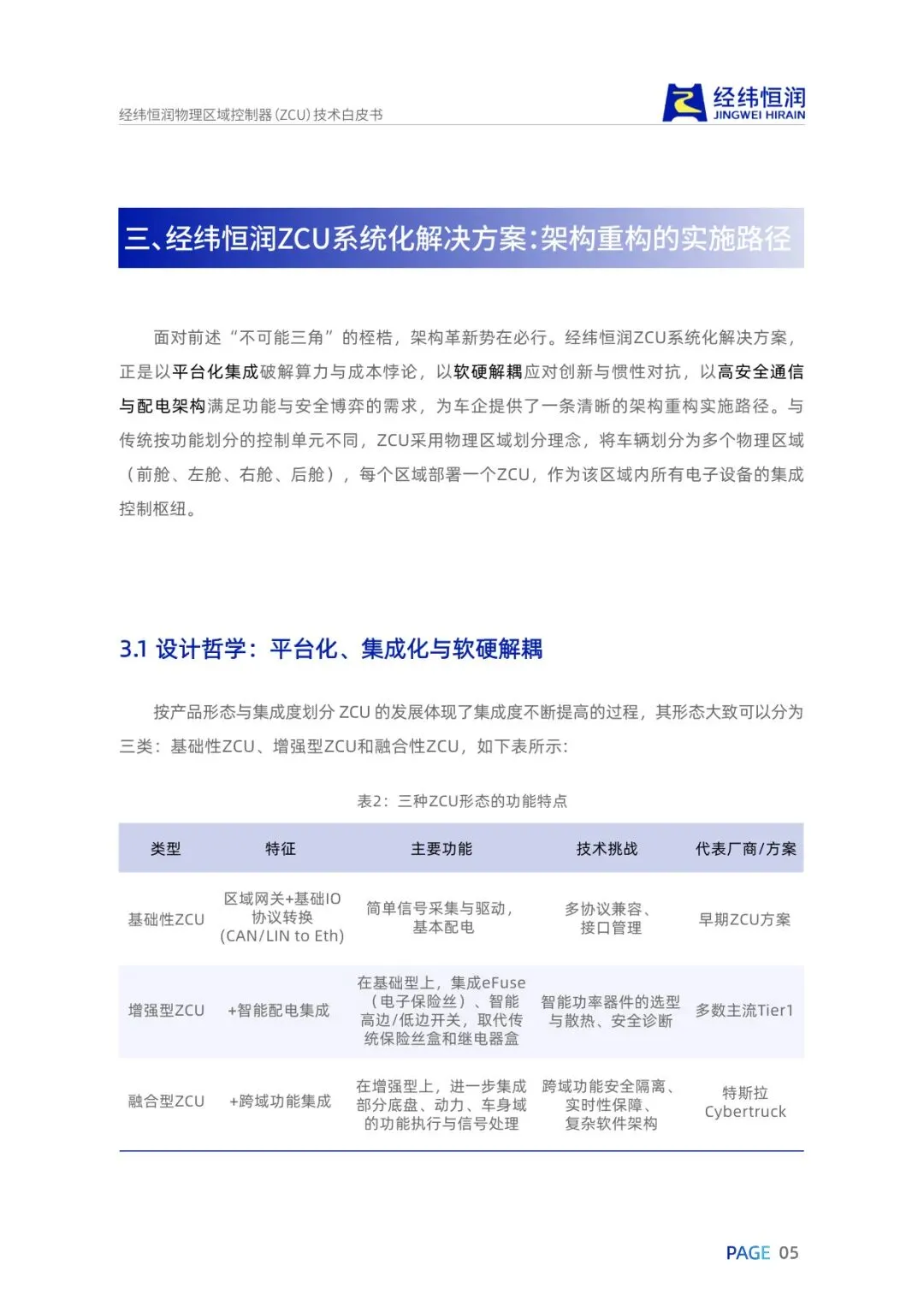 经纬恒润物理区域控制器(ZCU)技术白皮书

经纬恒润
JINGWEI HIRAIN

三、经纬恒润ZCU系统化解决方案:架构重构的实施路径

面对前述“不可能三角”的桎梏，架构革新势在必行。经纬恒润ZCU系统化解决方案，正是以平台化集成破解算力与成本悖论，以软硬解耦应对创新与惯性对抗，以高安全通信与配电架构满足功能与安全博弈的需求，为车企提供了一条清晰的架构重构实施路径。与传统按功能划分的控制单元不同，ZCU采用物理区域划分理念，将车辆划分为多个物理区域（前舱、左舱、右舱、后舱），每个区域部署一个ZCU，作为该区域内所有电子设备的集成控制枢纽。

3.1 设计哲学：平台化、集成化与软硬解耦

按产品形态与集成度划分 ZCU 的发展体现了集成度不断提高的过程，其形态大致可以分为三类：基础性ZCU、增强型ZCU和融合性ZCU，如下表所示：

表2：三种ZCU形态的功能特点

| 类型 | 特征 | 主要功能 | 技术挑战 | 代表厂商/方案 |
|---|---|---|---|---|
| 基础性ZCU | 区域网关+基础IO 协议转换 (CAN/LIN to Eth) | 简单信号采集与驱动，基本配电 | 多协议兼容、接口管理 | 早期ZCU方案 |
| 增强型ZCU | +智能配电集成 | 在基础型上，集成eFuse（电子保险丝）、智能高边/低边开关，取代传统保险丝盒和继电器盒 | 智能功率器件的选型与散热、安全诊断 | 多数主流Tier1 |
| 融合型ZCU | +跨域功能集成 | 在增强型上，进一步集成部分底盘、动力、车身域的功能执行与信号处理 | 跨域功能安全隔离、实时性保障、复杂软件架构 | 特斯拉 Cybertruck |

PAGE 05